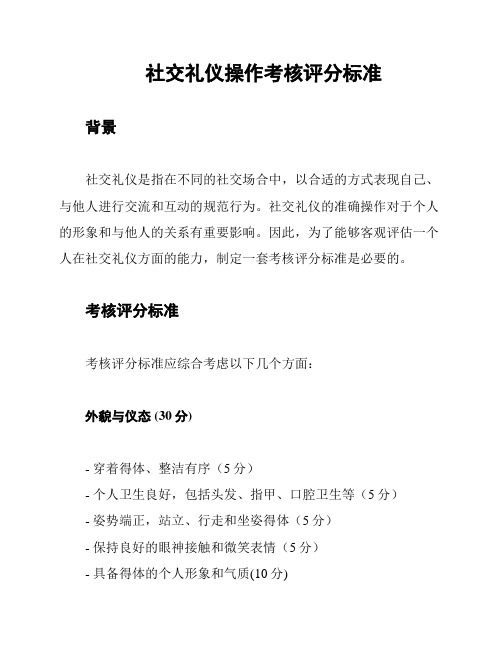 社交礼仪操作考核评分标准

背景

社交礼仪是指在不同的社交场合中，以合适的方式表现自己、与他人进行交流和互动的规范行为。社交礼仪的准确操作对于个人的形象和与他人的关系有重要影响。因此，为了能够客观评估一个人在社交礼仪方面的能力，制定一套考核评分标准是必要的。

考核评分标准

考核评分标准应综合考虑以下几个方面：

外貌与仪态 (30 分)

- 穿着得体、整洁有序（5 分）
- 个人卫生良好，包括头发、指甲、口腔卫生等（5 分）
- 姿势端正，站立、行走和坐姿得体（5 分）
- 保持良好的眼神接触和微笑表情（5 分）
- 具备得体的个人形象和气质(10 分)